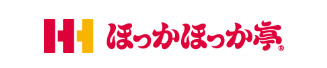 ほっかほっか亭®